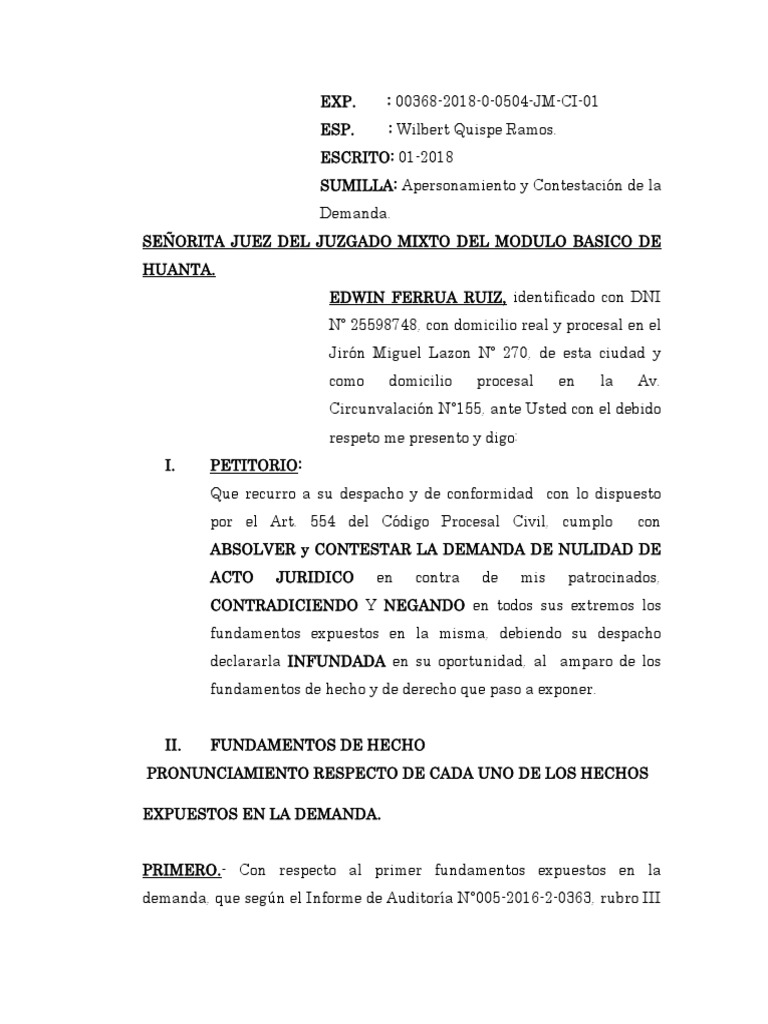 EXP. : 00368-2018-0-0504-JM-CI-01
ESP. : Wilbert Quispe Ramos.
ESCRITO: 01-2018
SUMILLA: Apersonamiento y Contestación de la Demanda.

SEÑORITA JUEZ DEL JUZGADO MIXTO DEL MODULO BASICO DE HUANTA.

EDWIN FERRUA RUIZ, identificado con DNI N° 25598748, con domicilio real y procesal en el Jirón Miguel Lazon N° 270, de esta ciudad y como domicilio procesal en la Av. Circunvalación N°155, ante Usted con el debido respeto me presento y digo:

I. PETITORIO:

Que recurro a su despacho y de conformidad con lo dispuesto por el Art. 554 del Código Procesal Civil, cumplo con ABSOLVER y CONTESTAR LA DEMANDA DE NULIDAD DE ACTO JURIDICO en contra de mis patrocinados, CONTRADICIENDO Y NEGANDO en todos sus extremos los fundamentos expuestos en la misma, debiendo su despacho declararla INFUNDADA en su oportunidad, al amparo de los fundamentos de hecho y de derecho que paso a exponer.

II. FUNDAMENTOS DE HECHO

PRONUNCIAMIENTO RESPECTO DE CADA UNO DE LOS HECHOS EXPUESTOS EN LA DEMANDA.

PRIMERO.- Con respecto al primer fundamentos expuestos en la demanda, que según el Informe de Auditoría N°005-2016-2-0363, rubro III